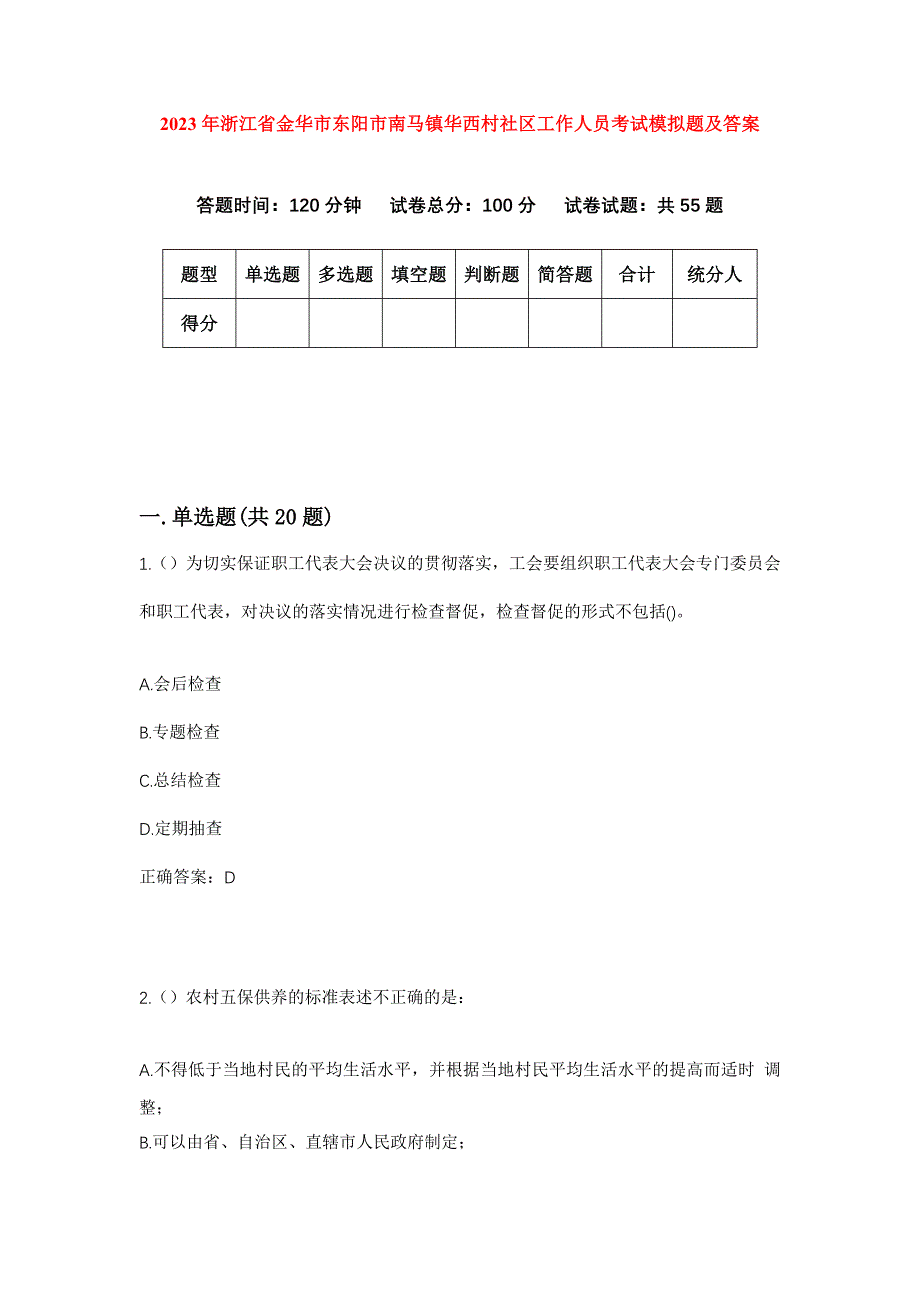 2023年浙江省金华市东阳市南马镇华西村社区工作人员考试模拟题及答案

答题时间：120分钟　试卷总分：100分　试卷试题：共55题

| 题型 | 单选题 | 多选题 | 填空题 | 判断题 | 简答题 | 合计 | 统分人 |
|---|---|---|---|---|---|---|---|
| 得分 | | | | | | | |

一.单选题(共20题)

1.（）为切实保证职工代表大会决议的贯彻落实，工会要组织职工代表大会专门委员会和职工代表，对决议的落实情况进行检查督促，检查督促的形式不包括()。

A.会后检查

B.专题检查

C.总结检查

D.定期抽查

正确答案：D

2.（）农村五保供养的标准表述不正确的是：

A.不得低于当地村民的平均生活水平，并根据当地村民平均生活水平的提高而适时 调整；

B.可以由省、自治区、直辖市人民政府制定；